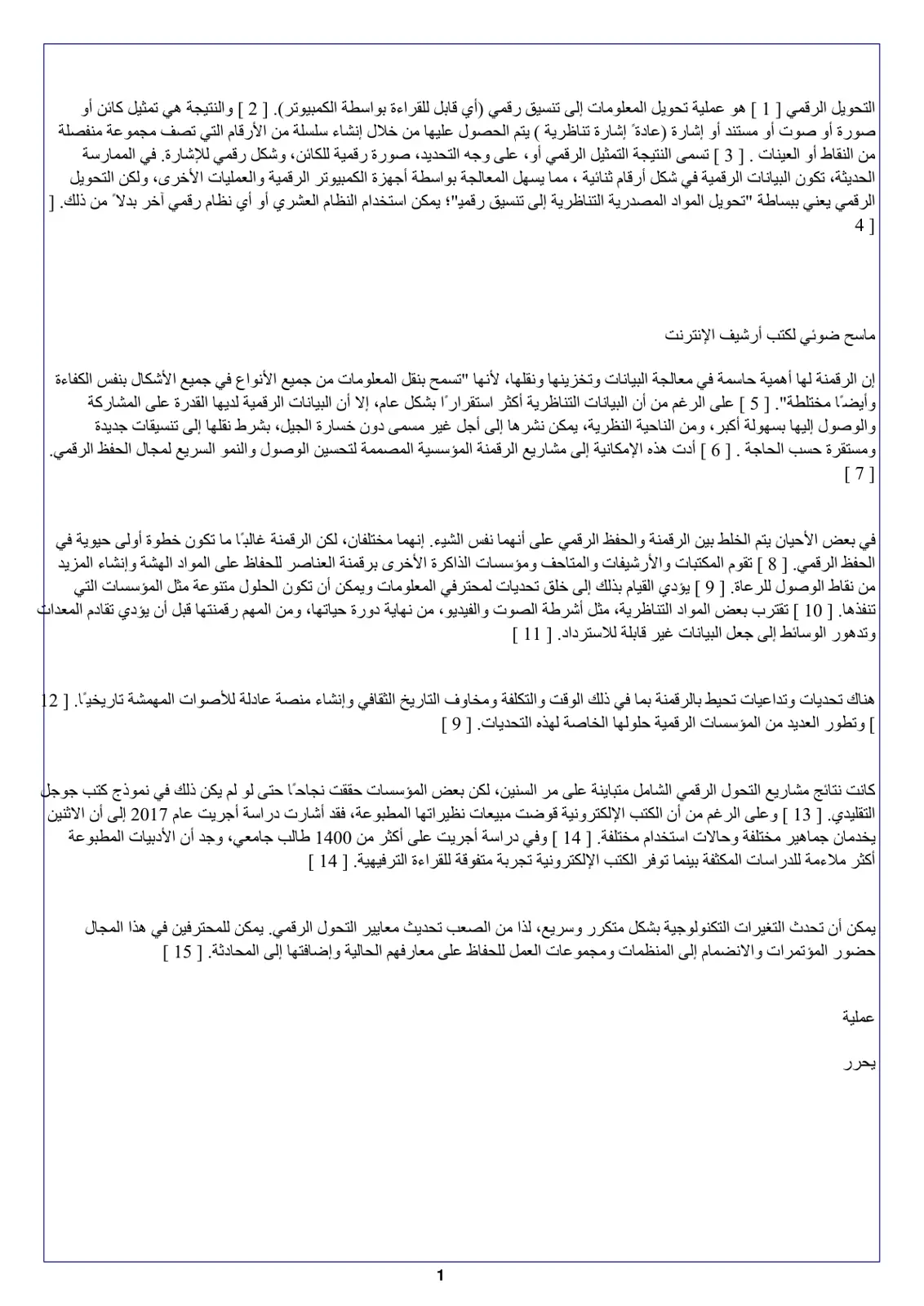 التحويل الرقمي [ 1 ] هو عملية تحويل المعلومات إلى تنسيق رقمي (أي قابل للقراءة بواسطة الكمبيوتر). [ 2 ] والنتيجة هي تمثيل كائن أو صورة أو صوت أو مستند أو إشارة (عادةً إشارة تناظرية ) يتم الحصول عليها من خلال إنشاء سلسلة من الأرقام التي تصف مجموعة منفصلة من النقاط أو العينات . [ 3 ] تسمى النتيجة التمثيل الرقمي أو، على وجه التحديد، صورة رقمية للكائن، وشكل رقمي للإشارة. في الممارسة الحديثة، تكون البيانات الرقمية في شكل أرقام ثنائية ، مما يسهل المعالجة بواسطة أجهزة الكمبيوتر الرقمية والعمليات الأخرى، ولكن التحويل الرقمي يعني ببساطة "تحويل المواد المصدرية التناظرية إلى تنسيق رقمي"؛ يمكن استخدام النظام العشري أو أي نظام رقمي آخر بدلاً من ذلك. [ 4 ]

ماسح ضوئي لكتب أرشيف الإنترنت

إن الرقمنة لها أهمية حاسمة في معالجة البيانات وتخزينها ونقلها، لأنها "تسمح بنقل المعلومات من جميع الأنواع في جميع الأشكال بنفس الكفاءة وأيضًا مختلطة". [ 5 ] على الرغم من أن البيانات التناظرية أكثر استقرارًا بشكل عام، إلا أن البيانات الرقمية لديها القدرة على المشاركة والوصول إليها بسهولة أكبر، ومن الناحية النظرية، يمكن نشرها إلى أجل غير مسمى دون خسارة الجيل، بشرط نقلها إلى تنسيقات جديدة ومستقرة حسب الحاجة . [ 6 ] أدت هذه الإمكانية إلى مشاريع الرقمنة المؤسسية المصممة لتحسين الوصول والنمو السريع لمجال الحفظ الرقمي. [ 7 ]

في بعض الأحيان يتم الخلط بين الرقمنة والحفظ الرقمي على أنهما نفس الشيء. إنهما مختلفان، لكن الرقمنة غالبًا ما تكون خطوة أولى حيوية في الحفظ الرقمي. [ 8 ] تقوم المكتبات والأرشيفات والمتاحف ومؤسسات الذاكرة الأخرى برقمنة العناصر للحفاظ على المواد الهشة وإنشاء المزيد من نقاط الوصول للرعاة. [ 9 ] يؤدي القيام بذلك إلى خلق تحديات لمحترفي المعلومات ويمكن أن تكون الحلول متنوعة مثل المؤسسات التي تنفذها. [ 10 ] تقترب بعض المواد التناظرية، مثل أشرطة الصوت والفيديو، من نهاية دورة حياتها، ومن المهم رقمنتها قبل أن يؤدي تقادم المعدات وتدهور الوسائط إلى جعل البيانات غير قابلة للاسترداد. [ 11 ]

هناك تحديات وتداعيات تحيط بالرقمنة بما في ذلك الوقت والتكلفة ومخاوف التاريخ الثقافي وإنشاء منصة عادلة للأصوات المهمشة تاريخيًا. [ 12 ] وتطور العديد من المؤسسات الرقمية حلولها الخاصة لهذه التحديات. [ 9 ]

كانت نتائج مشاريع التحول الرقمي الشامل متباينة على مر السنين، لكن بعض المؤسسات حققت نجاحًا حتى لو لم يكن ذلك في نموذج كتب جوجل التقليدي. [ 13 ] وعلى الرغم من أن الكتب الإلكترونية قوضت مبيعات نظيراتها المطبوعة، فقد أشارت دراسة أجريت عام 2017 إلى أن الاثنين يخدمان جماهير مختلفة وحالات استخدام مختلفة. [ 14 ] وفي دراسة أجريت على أكثر من 1400 طالب جامعي، وجد أن الأدبيات المطبوعة أكثر ملاءمة للدراسات المكثفة بينما توفر الكتب الإلكترونية تجربة متفوقة للقراءة الترفيهية. [ 14 ]

يمكن أن تحدث التغيرات التكنولوجية بشكل متكرر وسريع، لذا من الصعب تحديث معايير التحول الرقمي. يمكن للمحترفين في هذا المجال حضور المؤتمرات والانضمام إلى المنظمات ومجموعات العمل للحفاظ على معارفهم الحالية وإضافتها إلى المحادثة. [ 15 ]

عملية

يحرر

1